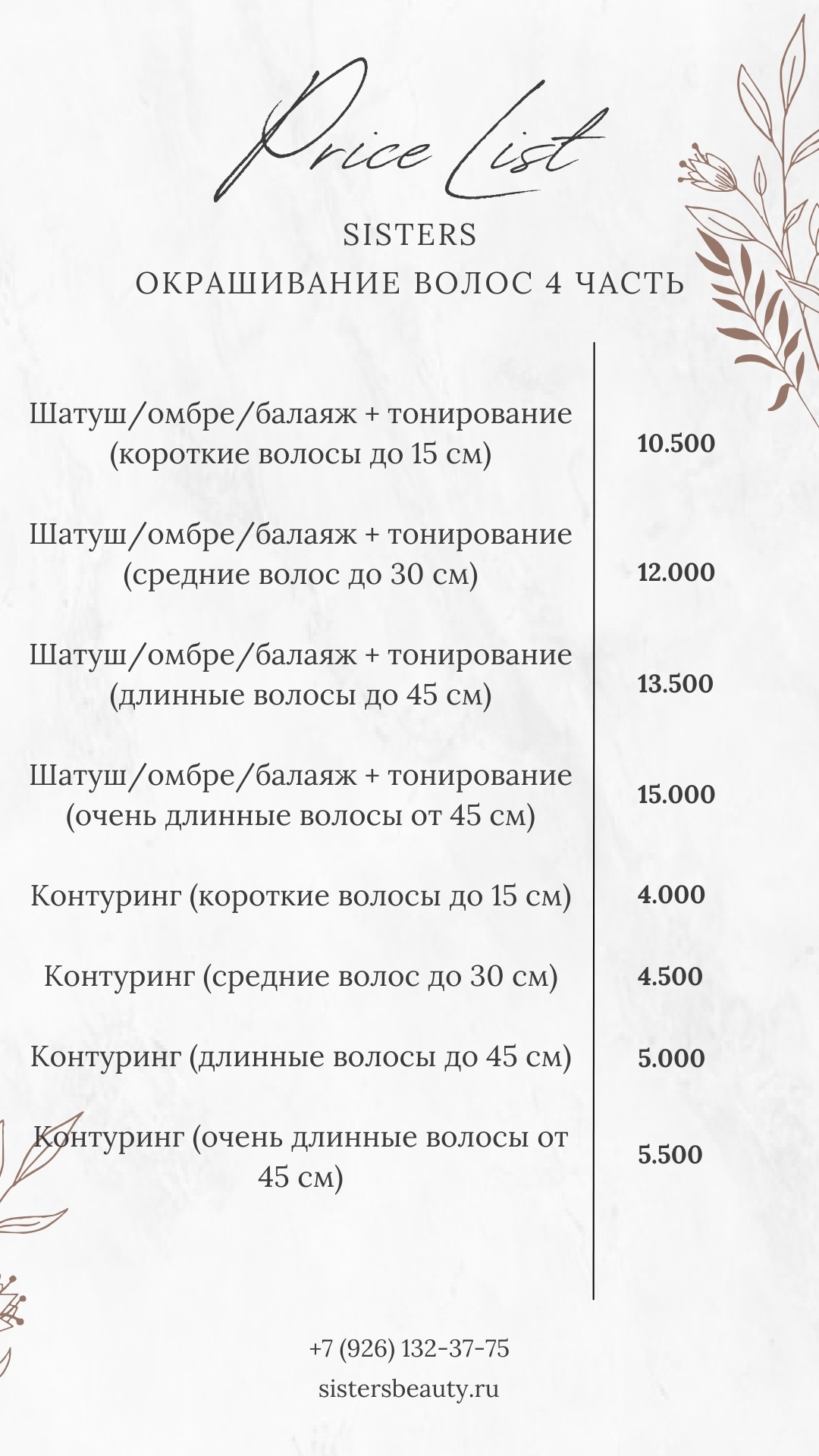 Price List

SISTERS

ОКРАШИВАНИЕ ВОЛОС 4 ЧАСТЬ

| | |
|---|---|
| Шатуш/омбре/балаяж + тонирование (короткие волосы до 15 см) | 10.500 |
| Шатуш/омбре/балаяж + тонирование (средние волос до 30 см) | 12.000 |
| Шатуш/омбре/балаяж + тонирование (длинные волосы до 45 см) | 13.500 |
| Шатуш/омбре/балаяж + тонирование (очень длинные волосы от 45 см) | 15.000 |
| Контуринг (короткие волосы до 15 см) | 4.000 |
| Контуринг (средние волос до 30 см) | 4.500 |
| Контуринг (длинные волосы до 45 см) | 5.000 |
| Контуринг (очень длинные волосы от 45 см) | 5.500 |

+7 (926) 132-37-75

sistersbeauty.ru